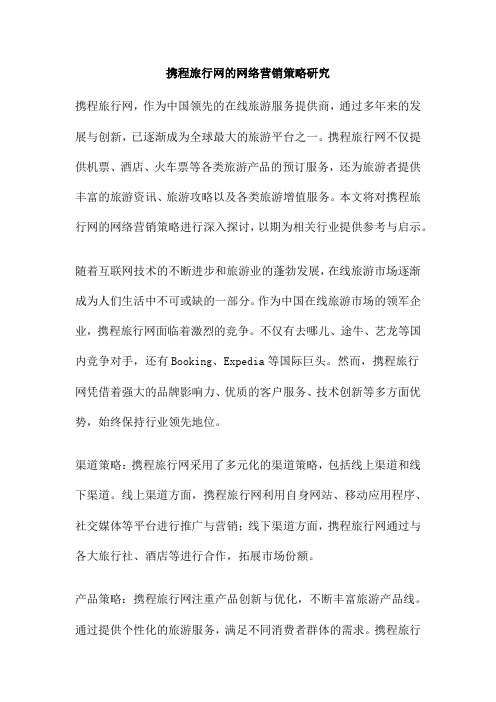 携程旅行网的网络营销策略研究

携程旅行网，作为中国领先的在线旅游服务提供商，通过多年来的发展与创新，已逐渐成为全球最大的旅游平台之一。携程旅行网不仅提供机票、酒店、火车票等各类旅游产品的预订服务，还为旅游者提供丰富的旅游资讯、旅游攻略以及各类旅游增值服务。本文将对携程旅行网的网络营销策略进行深入探讨，以期为相关行业提供参考与启示。

随着互联网技术的不断进步和旅游业的蓬勃发展，在线旅游市场逐渐成为人们生活中不可或缺的一部分。作为中国在线旅游市场的领军企业，携程旅行网面临着激烈的竞争。不仅有去哪儿、途牛、艺龙等国内竞争对手，还有Booking、Expedia等国际巨头。然而，携程旅行网凭借着强大的品牌影响力、优质的客户服务、技术创新等多方面优势，始终保持行业领先地位。

渠道策略：携程旅行网采用了多元化的渠道策略，包括线上渠道和线下渠道。线上渠道方面，携程旅行网利用自身网站、移动应用程序、社交媒体等平台进行推广与营销；线下渠道方面，携程旅行网通过与各大旅行社、酒店等进行合作，拓展市场份额。

产品策略：携程旅行网注重产品创新与优化，不断丰富旅游产品线。通过提供个性化的旅游服务，满足不同消费者群体的需求。携程旅行